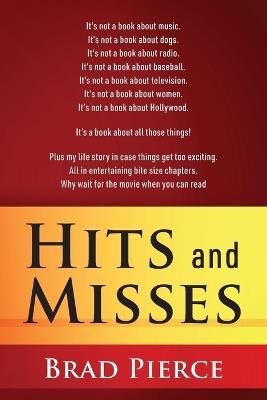 It's not a book about music.
It's not a book about dogs.
It's not a book about radio.
It's not a book about baseball.
It's not a book about television.
It's not a book about women.
It's not a book about Hollywood.

It's a book about all those things!

Plus my life story in case things get too exciting.
All in entertaining bite size chapters.
Why wait for the movie when you can read

HITS and MISSES

BRAD PIERCE